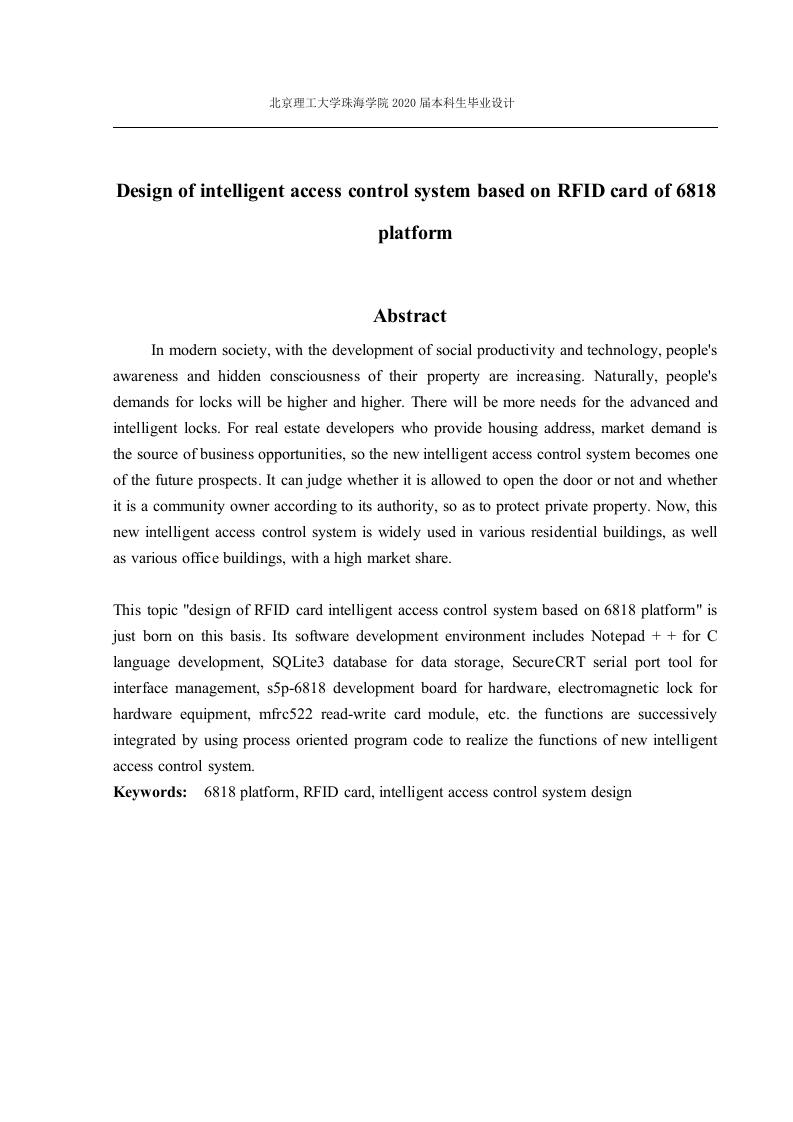 北京理工大学珠海学院 2020 届本科生毕业设计

Design of intelligent access control system based on RFID card of 6818 platform

Abstract

In modern society, with the development of social productivity and technology, people's awareness and hidden consciousness of their property are increasing. Naturally, people's demands for locks will be higher and higher. There will be more needs for the advanced and intelligent locks. For real estate developers who provide housing address, market demand is the source of business opportunities, so the new intelligent access control system becomes one of the future prospects. It can judge whether it is allowed to open the door or not and whether it is a community owner according to its authority, so as to protect private property. Now, this new intelligent access control system is widely used in various residential buildings, as well as various office buildings, with a high market share.

This topic "design of RFID card intelligent access control system based on 6818 platform" is just born on this basis. Its software development environment includes Notepad + + for C language development, SQLite3 database for data storage, SecureCRT serial port tool for interface management, s5p-6818 development board for hardware, electromagnetic lock for hardware equipment, mfrc522 read-write card module, etc. the functions are successively integrated by using process oriented program code to realize the functions of new intelligent access control system.
Keywords: 6818 platform, RFID card, intelligent access control system design